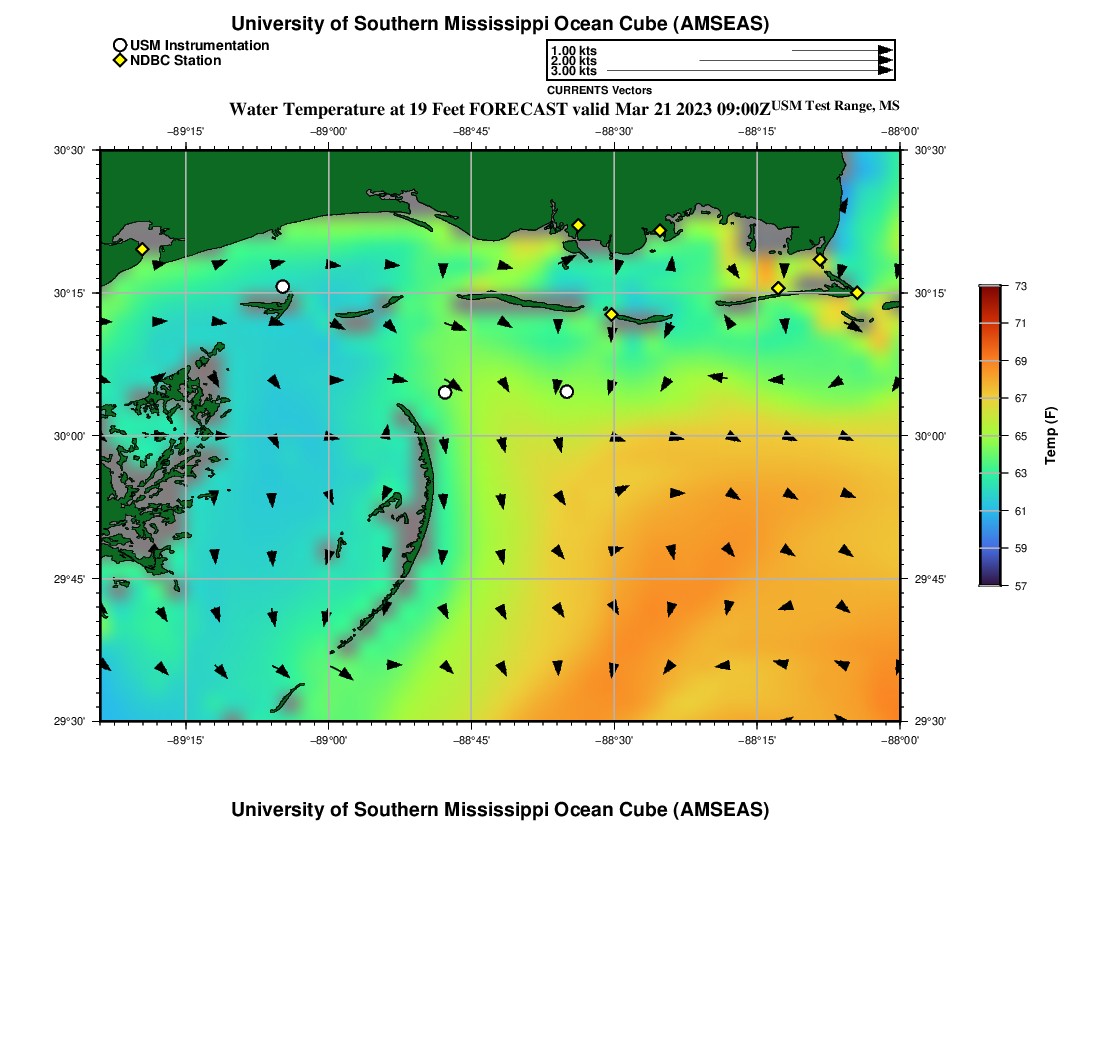 University of Southern Mississippi Ocean Cube (AMSEAS)

USM Instrumentation
NDBC Station

1.00 kts
2.00 kts
3.00 kts
CURRENTS Vectors

Water Temperature at 19 Feet FORECAST valid Mar 21 2023 09:00Z USM Test Range, MS

−89°15' −89°00' −88°45' −88°30' −88°15' −88°00'

30°30' 30°15' 30°00' 29°45' 29°30'

30°30' 30°15' 30°00' 29°45' 29°30'

−89°15' −89°00' −88°45' −88°30' −88°15' −88°00'

73
71
69
67
65
63
61
59
57
Temp (F)

University of Southern Mississippi Ocean Cube (AMSEAS)